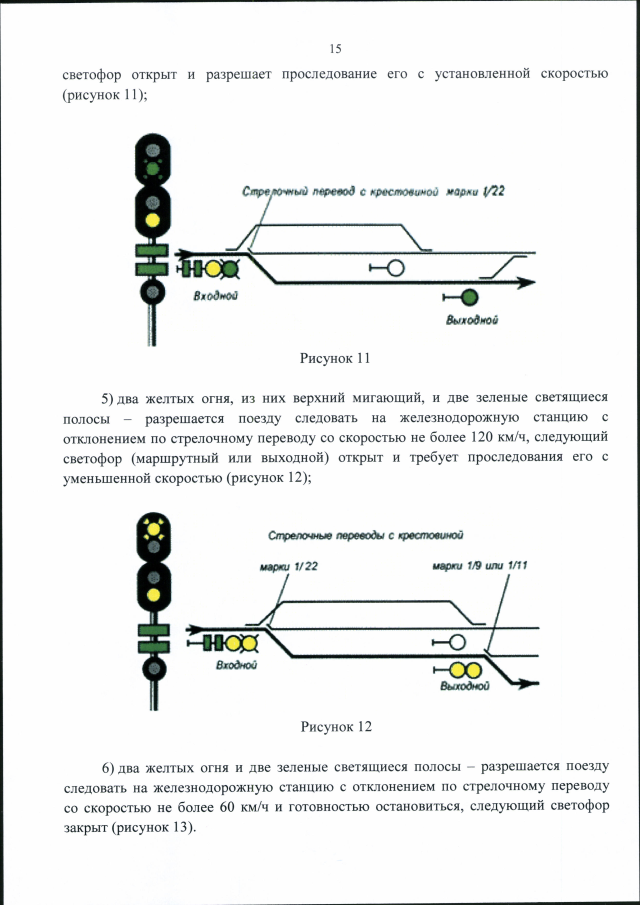 15

светофор открыт и разрешает проследование его с установленной скоростью (рисунок 11);

Стрелочный перевод с крестовиной марки 1/22

Входной

Выходной

Рисунок 11

5) два желтых огня, из них верхний мигающий, и две зеленые светящиеся полосы – разрешается поезду следовать на железнодорожную станцию с отклонением по стрелочному переводу со скоростью не более 120 км/ч, следующий светофор (маршрутный или выходной) открыт и требует проследования его с уменьшенной скоростью (рисунок 12);

Стрелочные переводы с крестовиной

марки 1/22

марки 1/9 или 1/11

Входной

Выходной

Рисунок 12

6) два желтых огня и две зеленые светящиеся полосы – разрешается поезду следовать на железнодорожную станцию с отклонением по стрелочному переводу со скоростью не более 60 км/ч и готовностью остановиться, следующий светофор закрыт (рисунок 13).